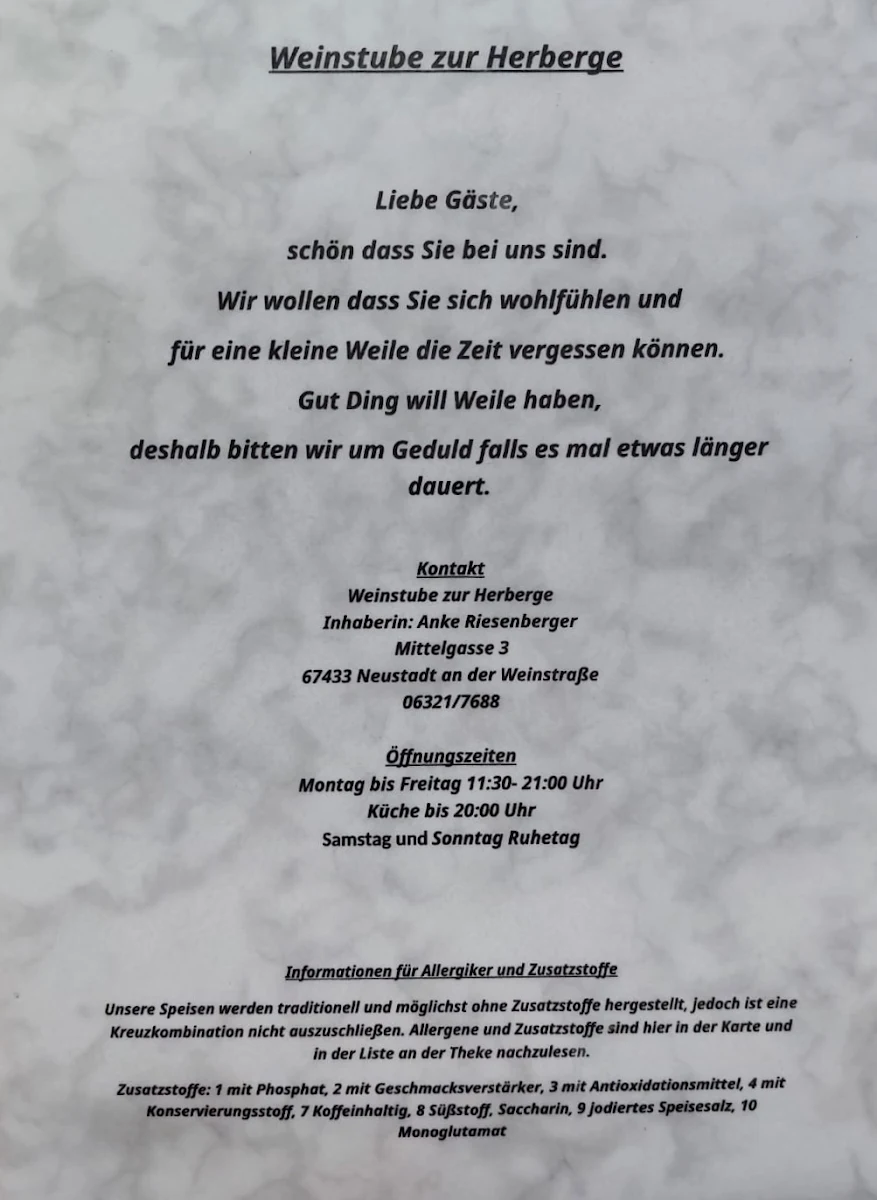 Weinstube zur Herberge

Liebe Gäste,
schön dass Sie bei uns sind.
Wir wollen dass Sie sich wohlfühlen und
für eine kleine Weile die Zeit vergessen können.
Gut Ding will Weile haben,
deshalb bitten wir um Geduld falls es mal etwas länger dauert.

Kontakt
Weinstube zur Herberge
Inhaberin: Anke Riesenberger
Mittelgasse 3
67433 Neustadt an der Weinstraße
06321/7688

Öffnungszeiten
Montag bis Freitag 11:30- 21:00 Uhr
Küche bis 20:00 Uhr
Samstag und Sonntag Ruhetag

Informationen für Allergiker und Zusatzstoffe

Unsere Speisen werden traditionell und möglichst ohne Zusatzstoffe hergestellt, jedoch ist eine Kreuzkombination nicht auszuschließen. Allergene und Zusatzstoffe sind hier in der Karte und in der Liste an der Theke nachzulesen.

Zusatzstoffe: 1 mit Phosphat, 2 mit Geschmacksverstärker, 3 mit Antioxidationsmittel, 4 mit Konservierungsstoff, 7 Koffeinhaltig, 8 Süßstoff, Saccharin, 9 Jodiertes Speisesalz, 10 Monoglutamat